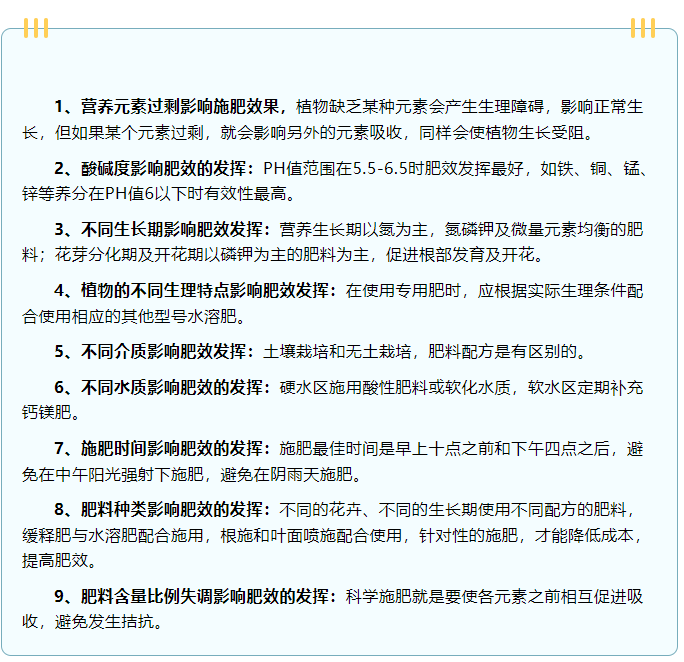 1、营养元素过剩影响施肥效果，植物缺乏某种元素会产生生理障碍，影响正常生长，但如果某个元素过剩，就会影响另外的元素吸收，同样会使植物生长受阻。

2、酸碱度影响肥效的发挥：PH值范围在5.5-6.5时肥效发挥最好，如铁、铜、锰、锌等养分在PH值6以下时有效性最高。

3、不同生长期影响肥效发挥：营养生长期以氮为主，氮磷钾及微量元素均衡的肥料；花芽分化期及开花期以磷钾为主的肥料为主，促进根部发育及开花。

4、植物的不同生理特点影响肥效发挥：在使用专用肥时，应根据实际生理条件配合使用相应的其他型号水溶肥。

5、不同介质影响肥效发挥：土壤栽培和无土栽培，肥料配方是有区别的。

6、不同水质影响肥效的发挥：硬水区施用酸性肥料或软化水质，软水区定期补充钙镁肥。

7、施肥时间影响肥效的发挥：施肥最佳时间是早上十点之前和下午四点之后，避免在中午阳光强射下施肥，避免在阴雨天施肥。

8、肥料种类影响肥效的发挥：不同的花卉、不同的生长期使用不同配方的肥料，缓释肥与水溶肥配合施用，根施和叶面喷施配合使用，针对性的施肥，才能降低成本，提高肥效。

9、肥料含量比例失调影响肥效的发挥：科学施肥就是要使各元素之前相互促进吸收，避免发生拮抗。